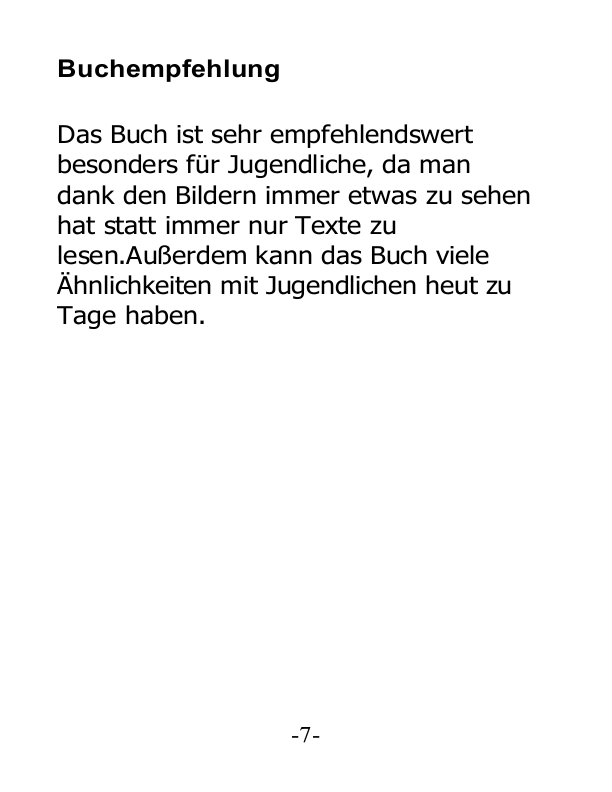 Buchempfehlung

Das Buch ist sehr empfehlendswert besonders für Jugendliche, da man dank den Bildern immer etwas zu sehen hat statt immer nur Texte zu lesen.Außerdem kann das Buch viele Ähnlichkeiten mit Jugendlichen heut zu Tage haben.

-7-